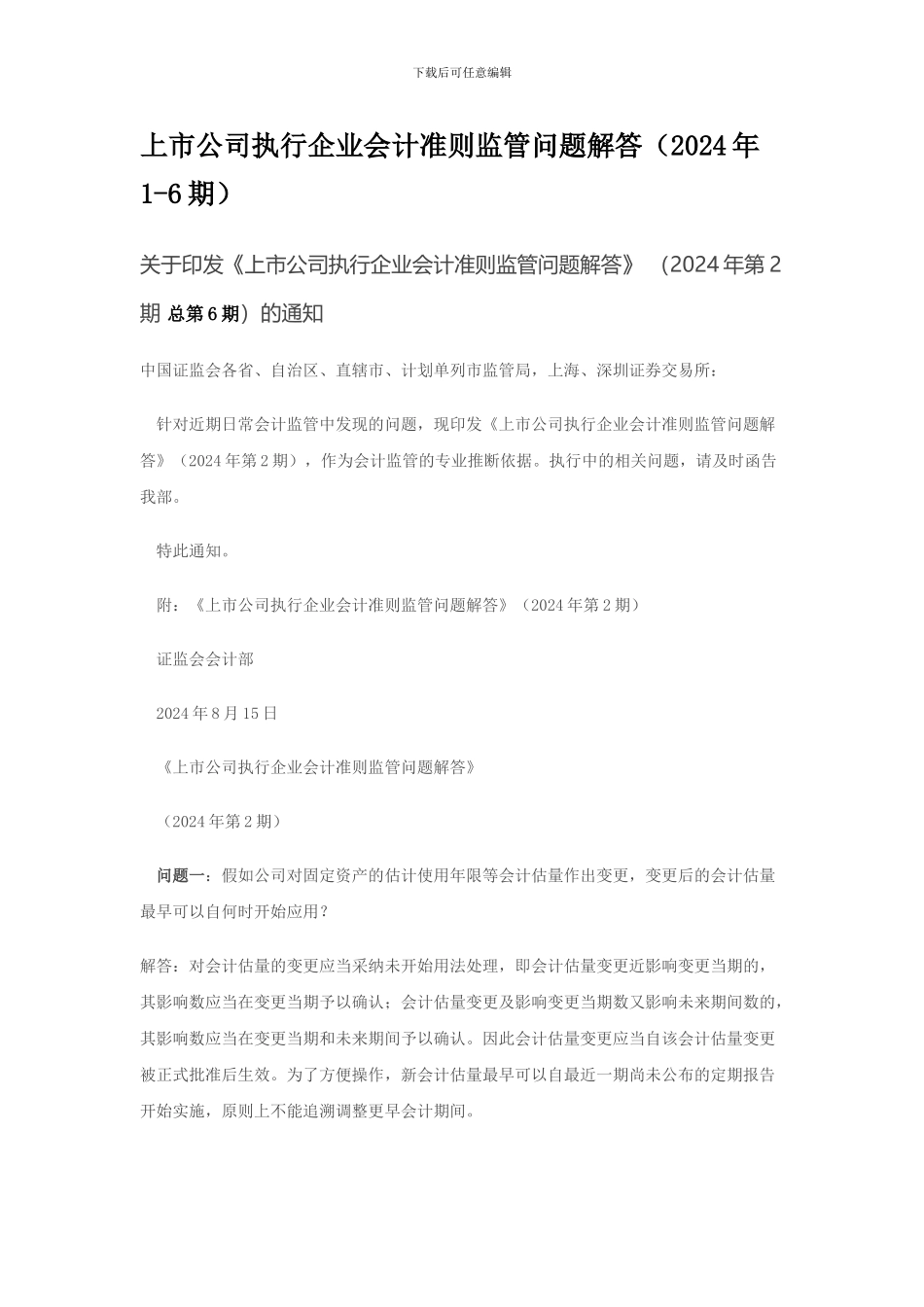 下载后可任意编辑

上市公司执行企业会计准则监管问题解答（2024年1-6期）

关于印发《上市公司执行企业会计准则监管问题解答》（2024年第2期 总第6期）的通知

中国证监会各省、自治区、直辖市、计划单列市监管局，上海、深圳证券交易所：

针对近期日常会计监管中发现的问题，现印发《上市公司执行企业会计准则监管问题解答》（2024年第2期），作为会计监管的专业推断依据。执行中的相关问题，请及时函告我部。

特此通知。

附：《上市公司执行企业会计准则监管问题解答》（2024年第2期）

证监会会计部

2024年8月15日

《上市公司执行企业会计准则监管问题解答》

（2024年第2期）

问题一：假如公司对固定资产的估计使用年限等会计估量作出变更，变更后的会计估量最早可以自何时开始应用？

解答：对会计估量的变更应当采纳未开始用法处理，即会计估量变更近影响变更当期的，其影响数应当在变更当期予以确认；会计估量变更及影响变更当期数又影响未来期间数的，其影响数应当在变更当期和未来期间予以确认。因此会计估量变更应当自该会计估量变更被正式批准后生效。为了方便操作，新会计估量最早可以自最近一期尚未公布的定期报告开始实施，原则上不能追溯调整更早会计期间。